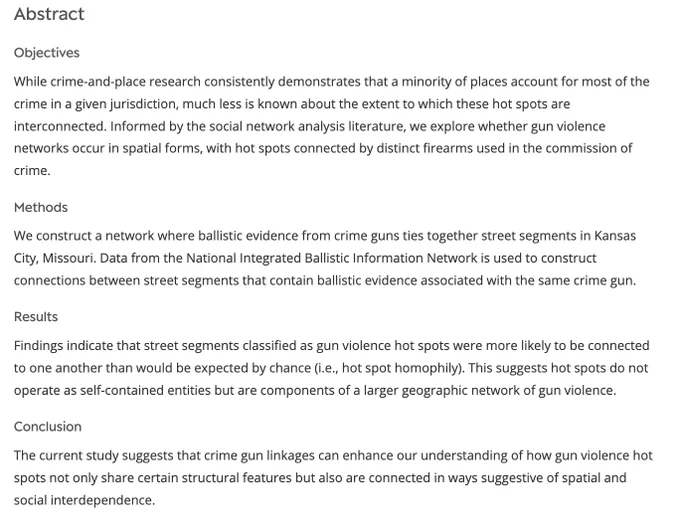 Abstract

Objectives

While crime-and-place research consistently demonstrates that a minority of places account for most of the crime in a given jurisdiction, much less is known about the extent to which these hot spots are interconnected. Informed by the social network analysis literature, we explore whether gun violence networks occur in spatial forms, with hot spots connected by distinct firearms used in the commission of crime.

Methods

We construct a network where ballistic evidence from crime guns ties together street segments in Kansas City, Missouri. Data from the National Integrated Ballistic Information Network is used to construct connections between street segments that contain ballistic evidence associated with the same crime gun.

Results

Findings indicate that street segments classified as gun violence hot spots were more likely to be connected to one another than would be expected by chance (i.e., hot spot homophily). This suggests hot spots do not operate as self-contained entities but are components of a larger geographic network of gun violence.

Conclusion

The current study suggests that crime gun linkages can enhance our understanding of how gun violence hot spots not only share certain structural features but also are connected in ways suggestive of spatial and social interdependence.